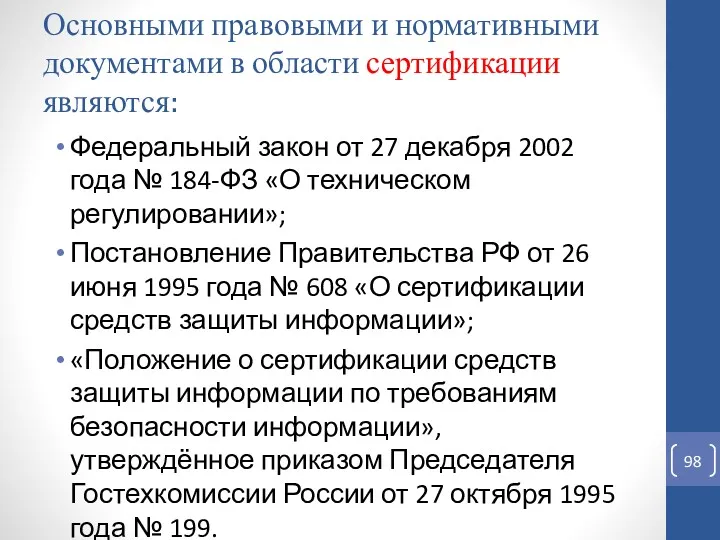 Основными правовыми и нормативными документами в области сертификации являются:

• Федеральный закон от 27 декабря 2002 года № 184-ФЗ «О техническом регулировании»;

• Постановление Правительства РФ от 26 июня 1995 года № 608 «О сертификации средств защиты информации»;

• «Положение о сертификации средств защиты информации по требованиям безопасности информации», утверждённое приказом Председателя Гостехкомиссии России от 27 октября 1995 года № 199.

98